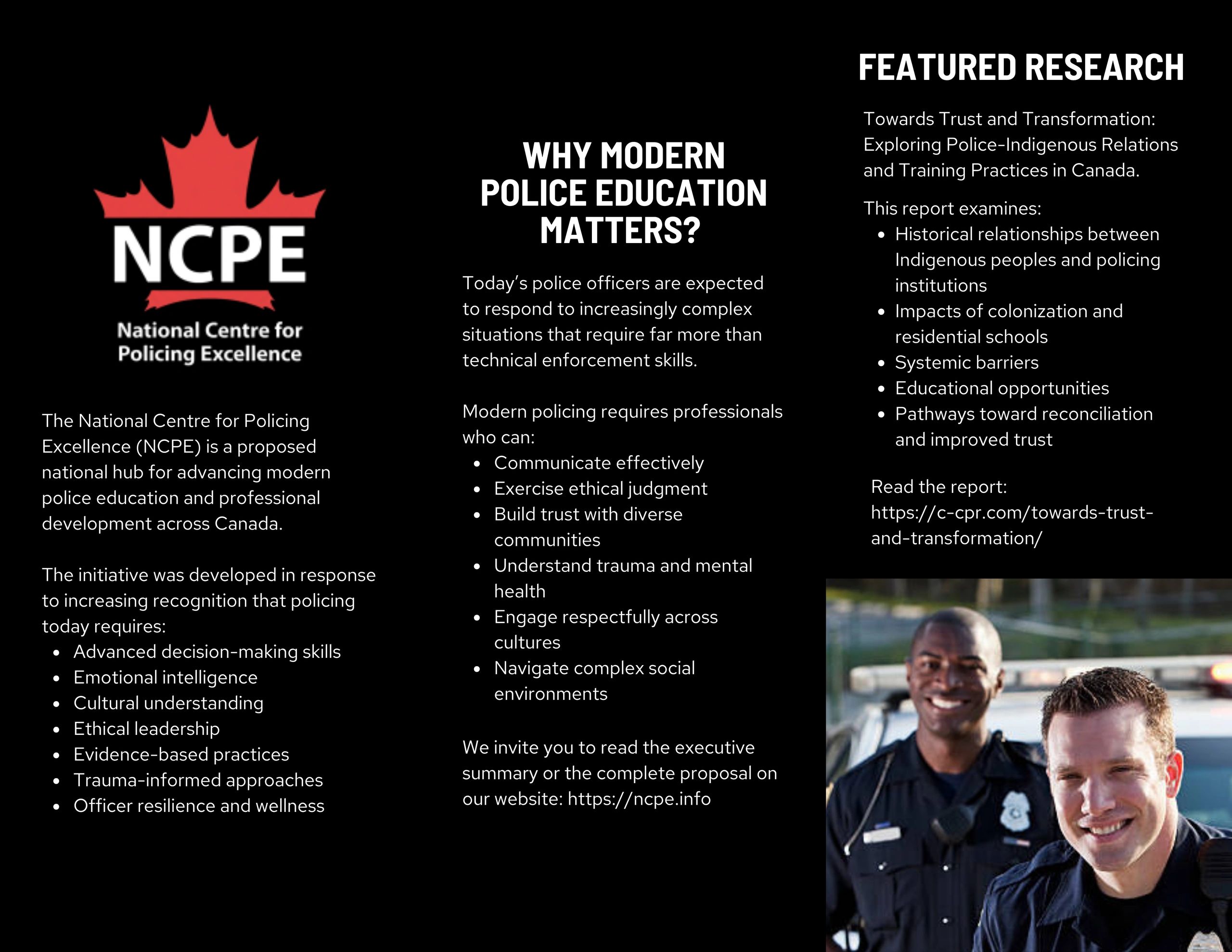 NCPE

National Centre for Policing Excellence

The National Centre for Policing Excellence (NCPE) is a proposed national hub for advancing modern police education and professional development across Canada.

The initiative was developed in response to increasing recognition that policing today requires:

- Advanced decision-making skills
- Emotional intelligence
- Cultural understanding
- Ethical leadership
- Evidence-based practices
- Trauma-informed approaches
- Officer resilience and wellness

WHY MODERN POLICE EDUCATION MATTERS?

Today's police officers are expected to respond to increasingly complex situations that require far more than technical enforcement skills.

Modern policing requires professionals who can:

- Communicate effectively
- Exercise ethical judgment
- Build trust with diverse communities
- Understand trauma and mental health
- Engage respectfully across cultures
- Navigate complex social environments

We invite you to read the executive summary or the complete proposal on our website: https://ncpe.info

FEATURED RESEARCH

Towards Trust and Transformation: Exploring Police-Indigenous Relations and Training Practices in Canada.

This report examines:

- Historical relationships between Indigenous peoples and policing institutions
- Impacts of colonization and residential schools
- Systemic barriers
- Educational opportunities
- Pathways toward reconciliation and improved trust

Read the report: https://c-cpr.com/towards-trust-and-transformation/